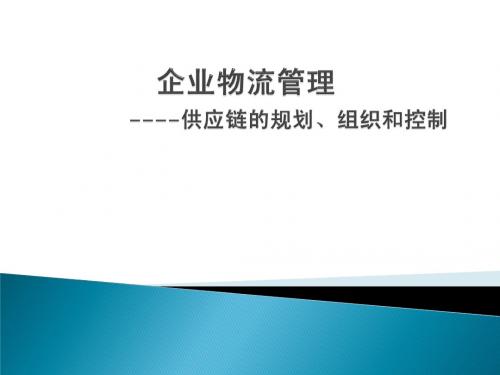 企业物流管理

----供应链的规划、组织和控制